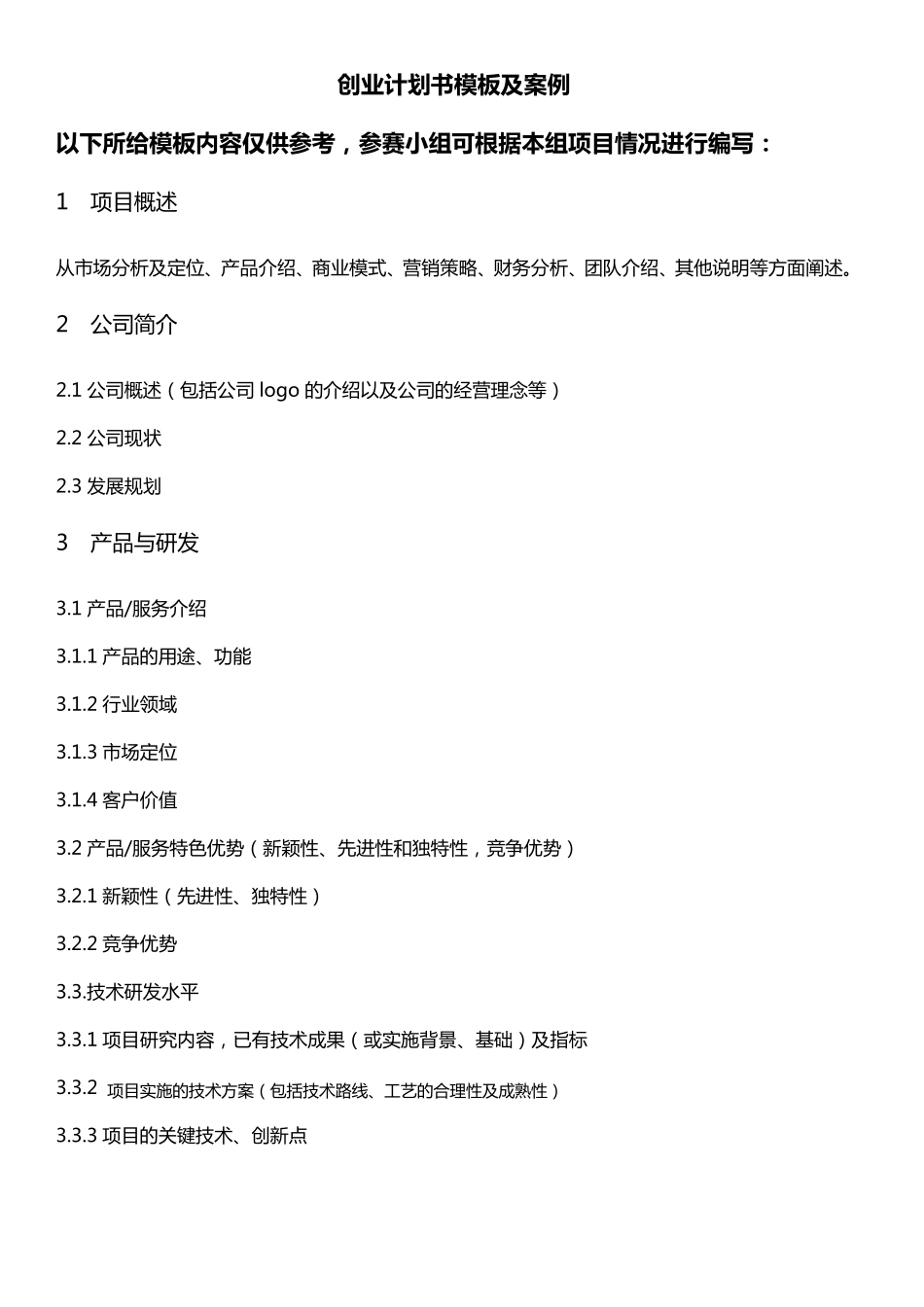 创业计划书模板及案例

以下所给模板内容仅供参考，参赛小组可根据本组项目情况进行编写：

1　项目概述

从市场分析及定位、产品介绍、商业模式、营销策略、财务分析、团队介绍、其他说明等方面阐述。

2　公司简介

2.1 公司概述（包括公司 logo 的介绍以及公司的经营理念等）

2.2 公司现状

2.3 发展规划

3　产品与研发

3.1 产品/服务介绍

3.1.1 产品的用途、功能

3.1.2 行业领域

3.1.3 市场定位

3.1.4 客户价值

3.2 产品/服务特色优势（新颖性、先进性和独特性，竞争优势）

3.2.1 新颖性（先进性、独特性）

3.2.2 竞争优势

3.3.技术研发水平

3.3.1 项目研究内容，已有技术成果（或实施背景、基础）及指标

3.3.2 项目实施的技术方案（包括技术路线、工艺的合理性及成熟性）

3.3.3 项目的关键技术、创新点